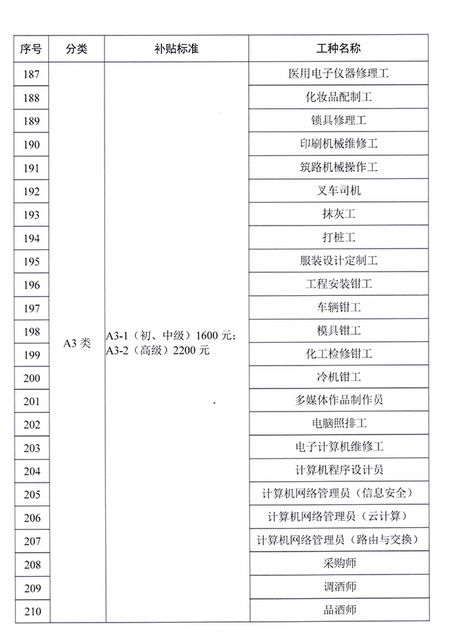 | 序号 | 分类 | 补贴标准 | 工种名称 |
|---|---|---|---|
| 187 | A3 类 | A3-1（初、中级）1600 元；A3-2（高级）2200 元 | 医用电子仪器修理工 |
| 188 | | | 化妆品配制工 |
| 189 | | | 锁具修理工 |
| 190 | | | 印刷机械维修工 |
| 191 | | | 筑路机械操作工 |
| 192 | | | 叉车司机 |
| 193 | | | 抹灰工 |
| 194 | | | 打桩工 |
| 195 | | | 服装设计定制工 |
| 196 | | | 工程安装钳工 |
| 197 | | | 车辆钳工 |
| 198 | | | 模具钳工 |
| 199 | | | 化工检修钳工 |
| 200 | | | 冷机钳工 |
| 201 | | | 多媒体作品制作员 |
| 202 | | | 电脑照排工 |
| 203 | | | 电子计算机维修工 |
| 204 | | | 计算机程序设计员 |
| 205 | | | 计算机网络管理员（信息安全） |
| 206 | | | 计算机网络管理员（云计算） |
| 207 | | | 计算机网络管理员（路由与交换） |
| 208 | | | 采购师 |
| 209 | | | 调酒师 |
| 210 | | | 品酒师 |